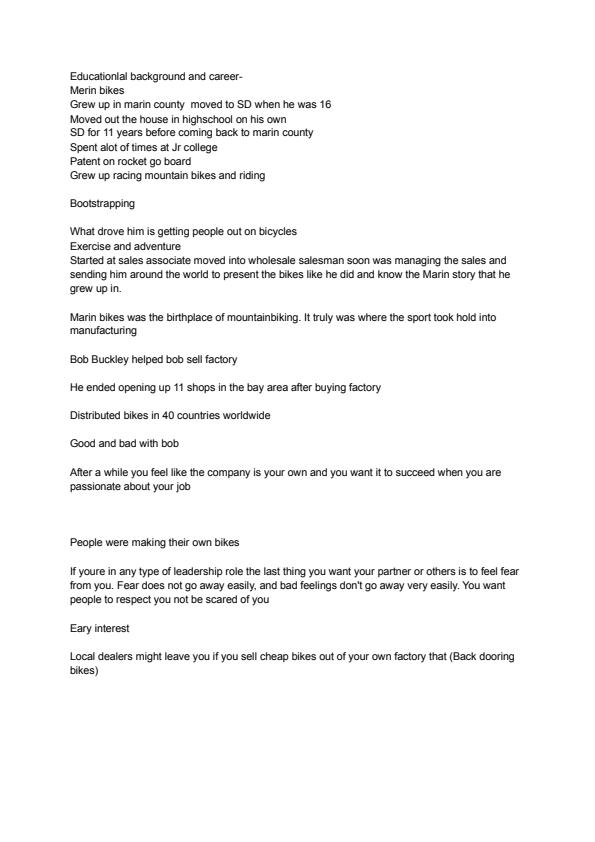 Educationlal background and career-
Merin bikes
Grew up in marin county moved to SD when he was 16
Moved out the house in highschool on his own
SD for 11 years before coming back to marin county
Spent alot of times at Jr college
Patent on rocket go board
Grew up racing mountain bikes and riding

Bootstrapping

What drove him is getting people out on bicycles
Exercise and adventure
Started at sales associate moved into wholesale salesman soon was managing the sales and sending him around the world to present the bikes like he did and know the Marin story that he grew up in.

Marin bikes was the birthplace of mountainbiking. It truly was where the sport took hold into manufacturing

Bob Buckley helped bob sell factory

He ended opening up 11 shops in the bay area after buying factory

Distributed bikes in 40 countries worldwide

Good and bad with bob

After a while you feel like the company is your own and you want it to succeed when you are passionate about your job

People were making their own bikes

If youre in any type of leadership role the last thing you want your partner or others is to feel fear from you. Fear does not go away easily, and bad feelings don't go away very easily. You want people to respect you not be scared of you

Eary interest

Local dealers might leave you if you sell cheap bikes out of your own factory that (Back dooring bikes)